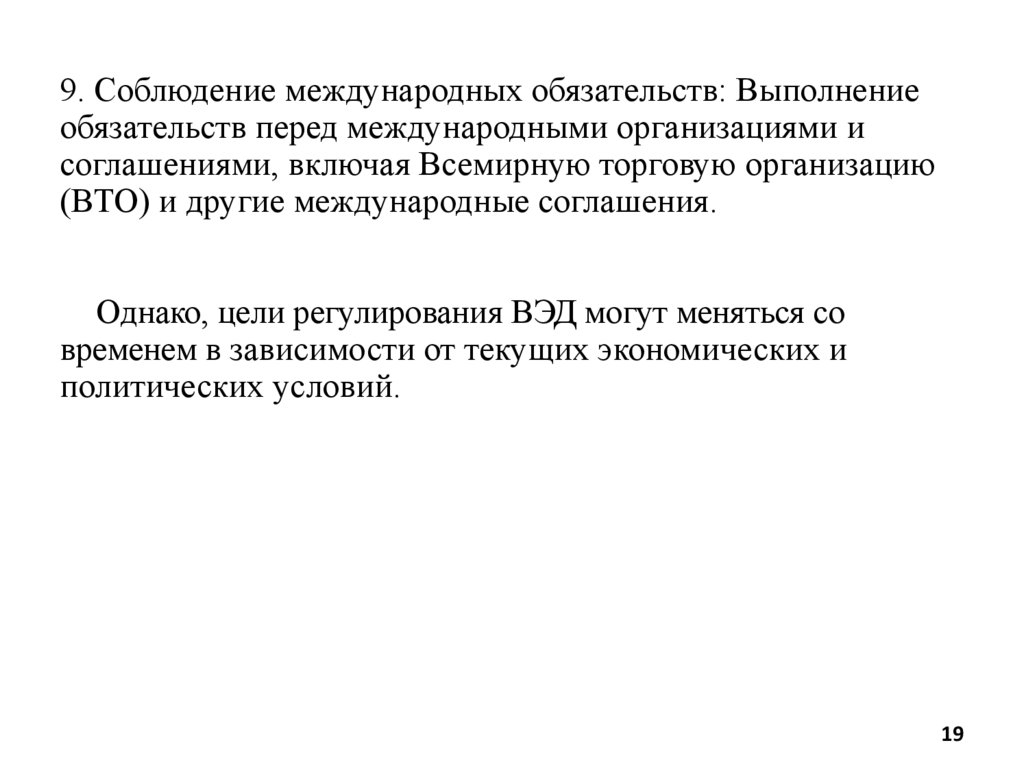 9. Соблюдение международных обязательств: Выполнение обязательств перед международными организациями и соглашениями, включая Всемирную торговую организацию (ВТО) и другие международные соглашения.

Однако, цели регулирования ВЭД могут меняться со временем в зависимости от текущих экономических и политических условий.

19